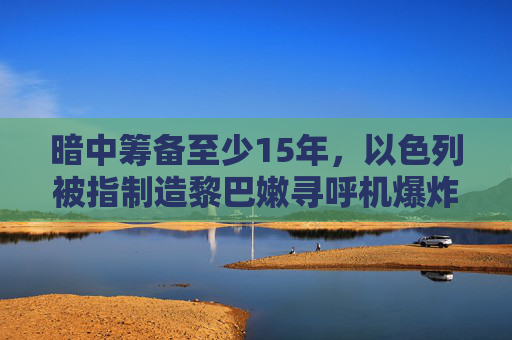 暗中筹备至少15年，以色列被指制造黎巴嫩寻呼机爆炸